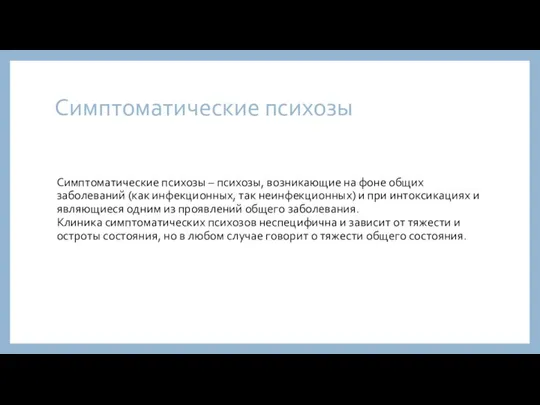 Симптоматические психозы

Симптоматические психозы – психозы, возникающие на фоне общих заболеваний (как инфекционных, так неинфекционных) и при интоксикациях и являющиеся одним из проявлений общего заболевания.
Клиника симптоматических психозов неспецифична и зависит от тяжести и остроты состояния, но в любом случае говорит о тяжести общего состояния.